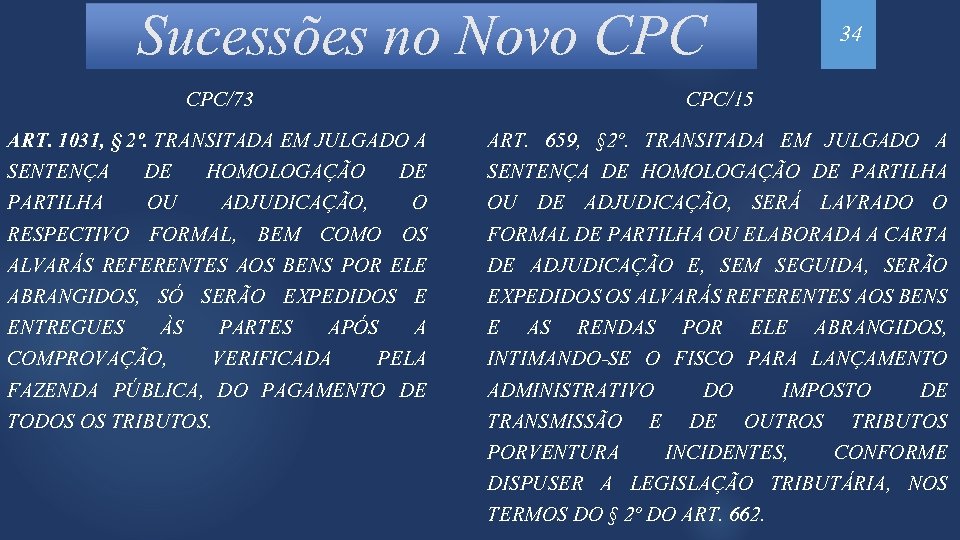 Sucessões no Novo CPC

34

CPC/73

ART. 1031, § 2º. TRANSITADA EM JULGADO A SENTENÇA DE HOMOLOGAÇÃO DE PARTILHA OU ADJUDICAÇÃO, O RESPECTIVO FORMAL, BEM COMO OS ALVARÁS REFERENTES AOS BENS POR ELE ABRANGIDOS, SÓ SERÃO EXPEDIDOS E ENTREGUES ÀS PARTES APÓS A COMPROVAÇÃO, VERIFICADA PELA FAZENDA PÚBLICA, DO PAGAMENTO DE TODOS OS TRIBUTOS.

CPC/15

ART. 659, §2º. TRANSITADA EM JULGADO A SENTENÇA DE HOMOLOGAÇÃO DE PARTILHA OU DE ADJUDICAÇÃO, SERÁ LAVRADO O FORMAL DE PARTILHA OU ELABORADA A CARTA DE ADJUDICAÇÃO E, SEM SEGUIDA, SERÃO EXPEDIDOS OS ALVARÁS REFERENTES AOS BENS E AS RENDAS POR ELE ABRANGIDOS, INTIMANDO-SE O FISCO PARA LANÇAMENTO ADMINISTRATIVO DO IMPOSTO DE TRANSMISSÃO E DE OUTROS TRIBUTOS PORVENTURA INCIDENTES, CONFORME DISPUSER A LEGISLAÇÃO TRIBUTÁRIA, NOS TERMOS DO § 2º DO ART. 662.